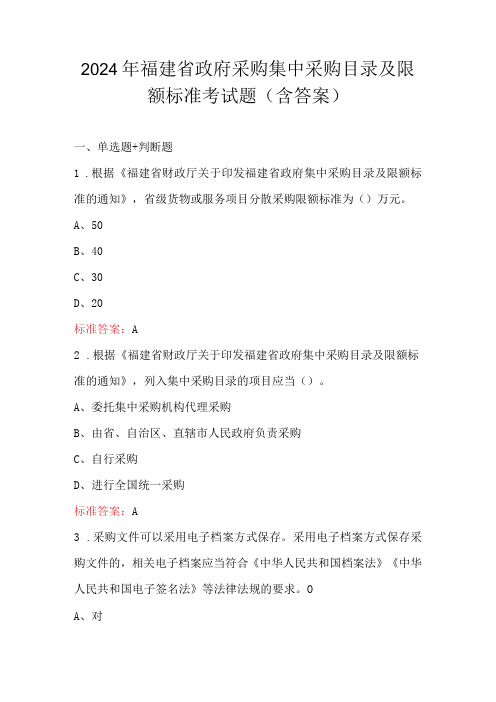 2024年福建省政府采购集中采购目录及限额标准考试题（含答案）

一、单选题+判断题

1．根据《福建省财政厅关于印发福建省政府集中采购目录及限额标准的通知》，省级货物或服务项目分散采购限额标准为（）万元。

A、50

B、40

C、30

D、20

标准答案：A

2．根据《福建省财政厅关于印发福建省政府集中采购目录及限额标准的通知》，列入集中采购目录的项目应当（）。

A、委托集中采购机构代理采购

B、由省、自治区、直辖市人民政府负责采购

C、自行采购

D、进行全国统一采购

标准答案：A

3．采购文件可以采用电子档案方式保存。采用电子档案方式保存采购文件的，相关电子档案应当符合《中华人民共和国档案法》《中华人民共和国电子签名法》等法律法规的要求。0

A、对